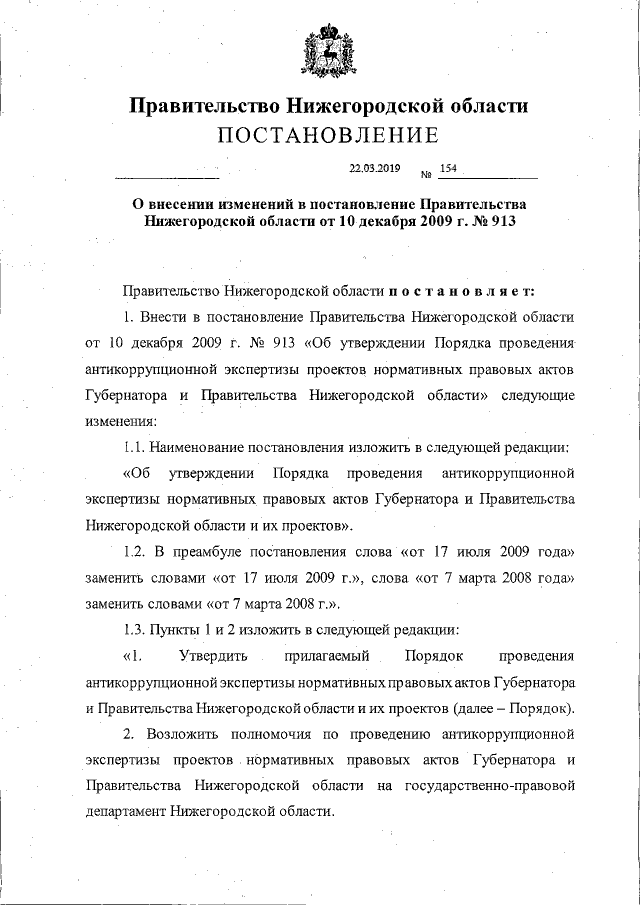 Правительство Нижегородской области
ПОСТАНОВЛЕНИЕ

22.03.2019 № 154

О внесении изменений в постановление Правительства Нижегородской области от 10 декабря 2009 г. № 913

Правительство Нижегородской области постановляет:

1. Внести в постановление Правительства Нижегородской области от 10 декабря 2009 г. № 913 «Об утверждении Порядка проведения антикоррупционной экспертизы проектов нормативных правовых актов Губернатора и Правительства Нижегородской области» следующие изменения:

1.1. Наименование постановления изложить в следующей редакции:

«Об утверждении Порядка проведения антикоррупционной экспертизы нормативных правовых актов Губернатора и Правительства Нижегородской области и их проектов».

1.2. В преамбуле постановления слова «от 17 июля 2009 года» заменить словами «от 17 июля 2009 г.», слова «от 7 марта 2008 года» заменить словами «от 7 марта 2008 г.».

1.3. Пункты 1 и 2 изложить в следующей редакции:

«1. Утвердить прилагаемый Порядок проведения антикоррупционной экспертизы нормативных правовых актов Губернатора и Правительства Нижегородской области и их проектов (далее – Порядок).

2. Возложить полномочия по проведению антикоррупционной экспертизы проектов нормативных правовых актов Губернатора и Правительства Нижегородской области на государственно-правовой департамент Нижегородской области.